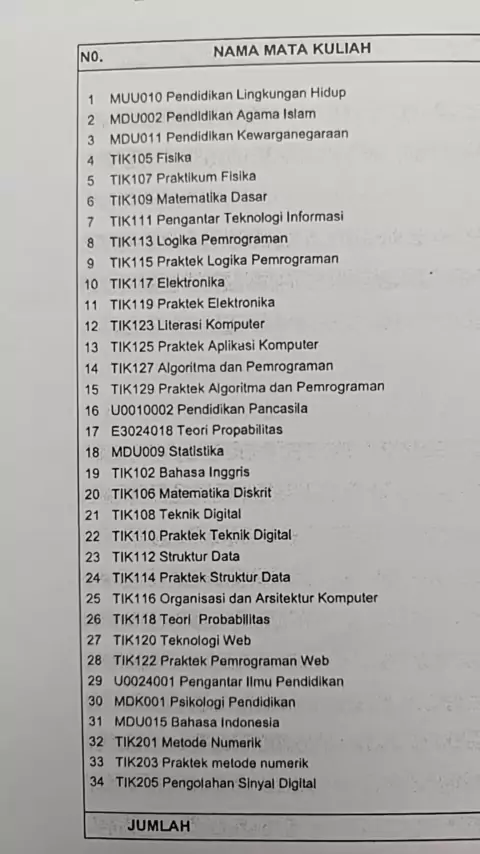 | N0. | NAMA MATA KULIAH |
|---|---|
| 1 | MUU010 Pendidikan Lingkungan Hidup |
| 2 | MDU002 Pendidikan Agama Islam |
| 3 | MDU011 Pendidikan Kewarganegaraan |
| 4 | TIK105 Fisika |
| 5 | TIK107 Praktikum Fisika |
| 6 | TIK109 Matematika Dasar |
| 7 | TIK111 Pengantar Teknologi Informasi |
| 8 | TIK113 Logika Pemrograman |
| 9 | TIK115 Praktek Logika Pemrograman |
| 10 | TIK117 Elektronika |
| 11 | TIK119 Praktek Elektronika |
| 12 | TIK123 Literasi Komputer |
| 13 | TIK125 Praktek Aplikasi Komputer |
| 14 | TIK127 Algoritma dan Pemrograman |
| 15 | TIK129 Praktek Algoritma dan Pemrograman |
| 16 | U0010002 Pendidikan Pancasila |
| 17 | E3024018 Teori Propabilitas |
| 18 | MDU009 Statistika |
| 19 | TIK102 Bahasa Inggris |
| 20 | TIK106 Matematika Diskrit |
| 21 | TIK108 Teknik Digital |
| 22 | TIK110 Praktek Teknik Digital |
| 23 | TIK112 Struktur Data |
| 24 | TIK114 Praktek Struktur Data |
| 25 | TIK116 Organisasi dan Arsitektur Komputer |
| 26 | TIK118 Teori Probabilitas |
| 27 | TIK120 Teknologi Web |
| 28 | TIK122 Praktek Pemrograman Web |
| 29 | U0024001 Pengantar Ilmu Pendidikan |
| 30 | MDK001 Psikologi Pendidikan |
| 31 | MDU015 Bahasa Indonesia |
| 32 | TIK201 Metode Numerik |
| 33 | TIK203 Praktek metode numerik |
| 34 | TIK205 Pengolahan Sinyal Digital |
| | JUMLAH |